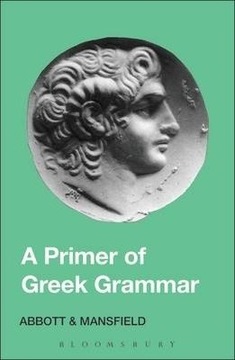 A Primer of Greek Grammar

ABBOTT & MANSFIELD

BLOOMSBURY